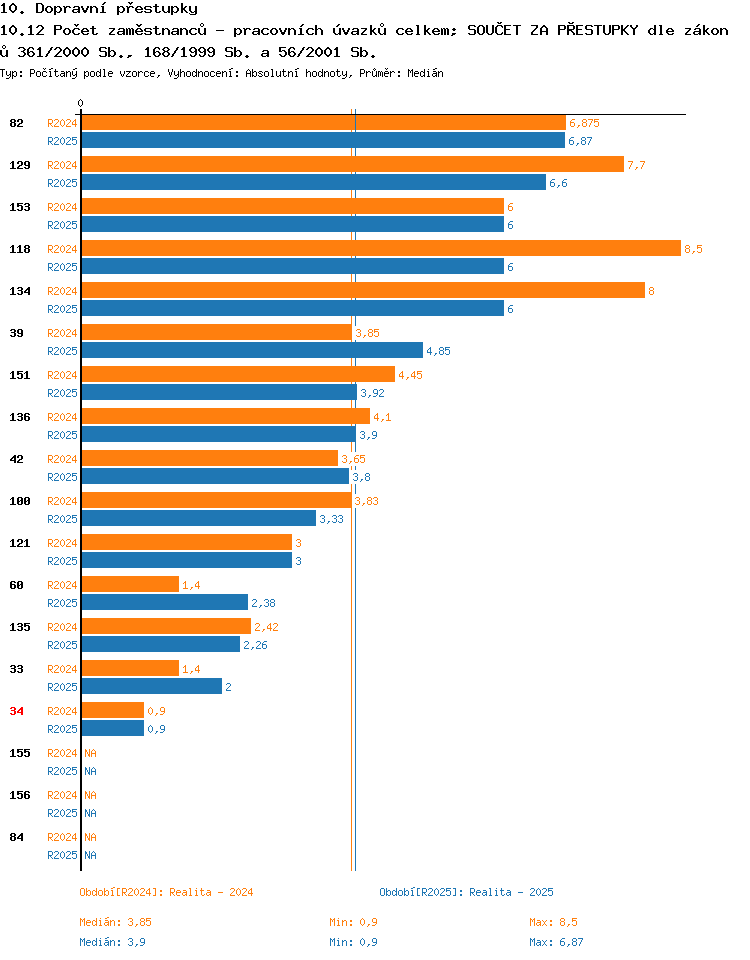 10. Dopravní přestupky
10.12 Počet zaměstnanců - pracovních úvazků celkem; SOUČET ZA PŘESTUPKY dle zákonů 361/2000 Sb., 168/1999 Sb. a 56/2001 Sb.
Typ: Počítaný podle vzorce, Vyhodnocení: Absolutní hodnoty, Průměr: Medián

0

82 R2024 6,875
R2025 6,87
129 R2024 7,7
R2025 6,6
153 R2024 6
R2025 6
118 R2024 8,5
R2025 6
134 R2024 8
R2025 6
39 R2024 3,85
R2025 4,85
151 R2024 4,45
R2025 3,92
136 R2024 4,1
R2025 3,9
42 R2024 3,65
R2025 3,8
100 R2024 3,83
R2025 3,33
121 R2024 3
R2025 3
60 R2024 1,4
R2025 2,38
135 R2024 2,42
R2025 2,26
33 R2024 1,4
R2025 2
34 R2024 0,9
R2025 0,9
155 R2024 NA
R2025 NA
156 R2024 NA
R2025 NA
84 R2024 NA
R2025 NA

Období[R2024]: Realita - 2024
Období[R2025]: Realita - 2025

Medián: 3,85 Min: 0,9 Max: 8,5
Medián: 3,9 Min: 0,9 Max: 6,87